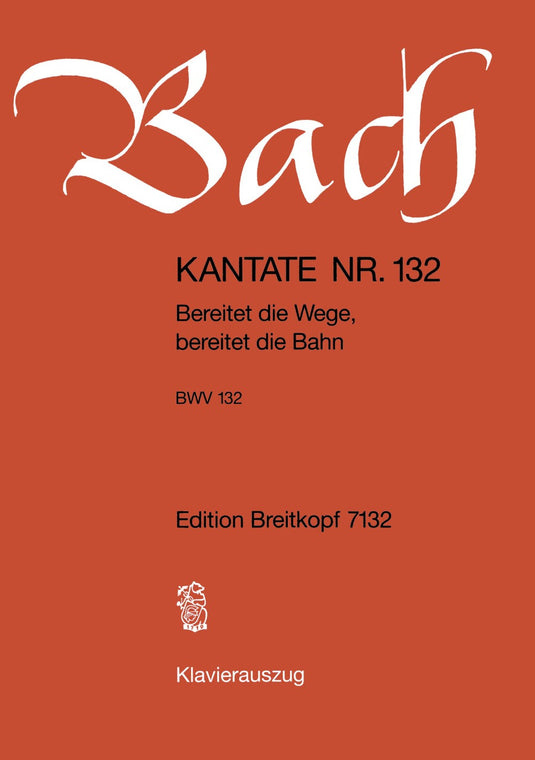 Bach

KANTATE NR. 132

Bereitet die Wege, bereitet die Bahn

BWV 132

Edition Breitkopf 7132

1719

Klavierauszug